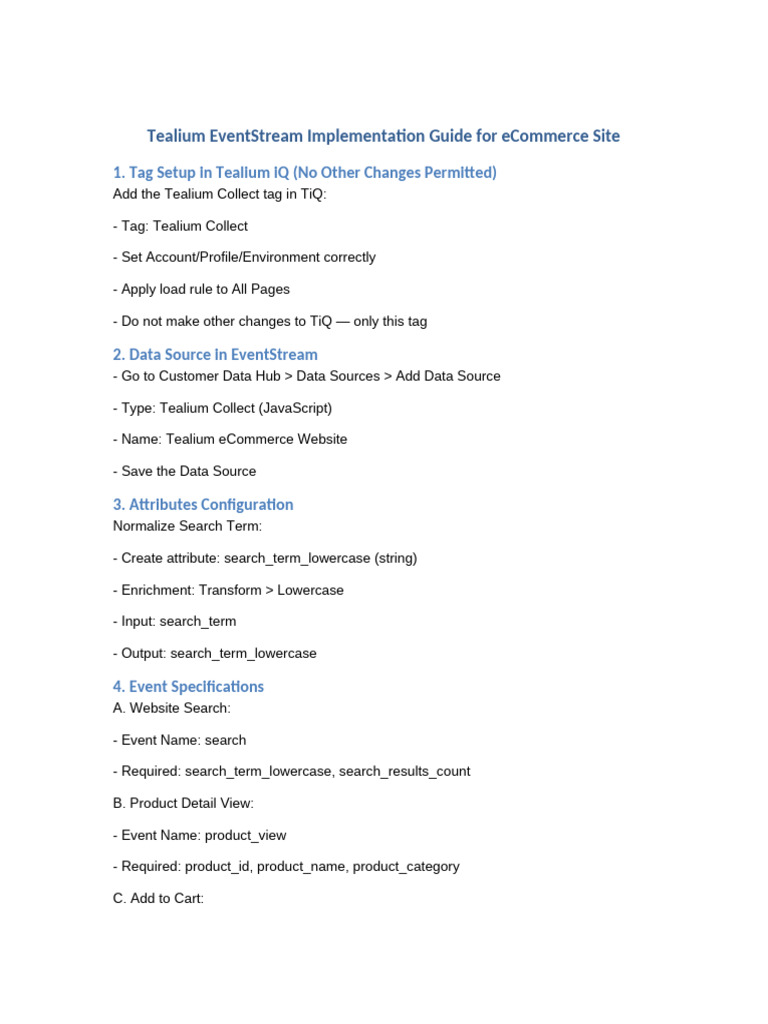 Tealium EventStream Implementation Guide for eCommerce Site

1. Tag Setup in Tealium iQ (No Other Changes Permitted)
Add the Tealium Collect tag in TiQ:

- Tag: Tealium Collect

- Set Account/Profile/Environment correctly

- Apply load rule to All Pages

- Do not make other changes to TiQ — only this tag

2. Data Source in EventStream
- Go to Customer Data Hub > Data Sources > Add Data Source

- Type: Tealium Collect (JavaScript)

- Name: Tealium eCommerce Website

- Save the Data Source

3. Attributes Configuration
Normalize Search Term:

- Create attribute: search_term_lowercase (string)

- Enrichment: Transform > Lowercase

- Input: search_term

- Output: search_term_lowercase

4. Event Specifications
A. Website Search:

- Event Name: search

- Required: search_term_lowercase, search_results_count

B. Product Detail View:

- Event Name: product_view

- Required: product_id, product_name, product_category

C. Add to Cart: